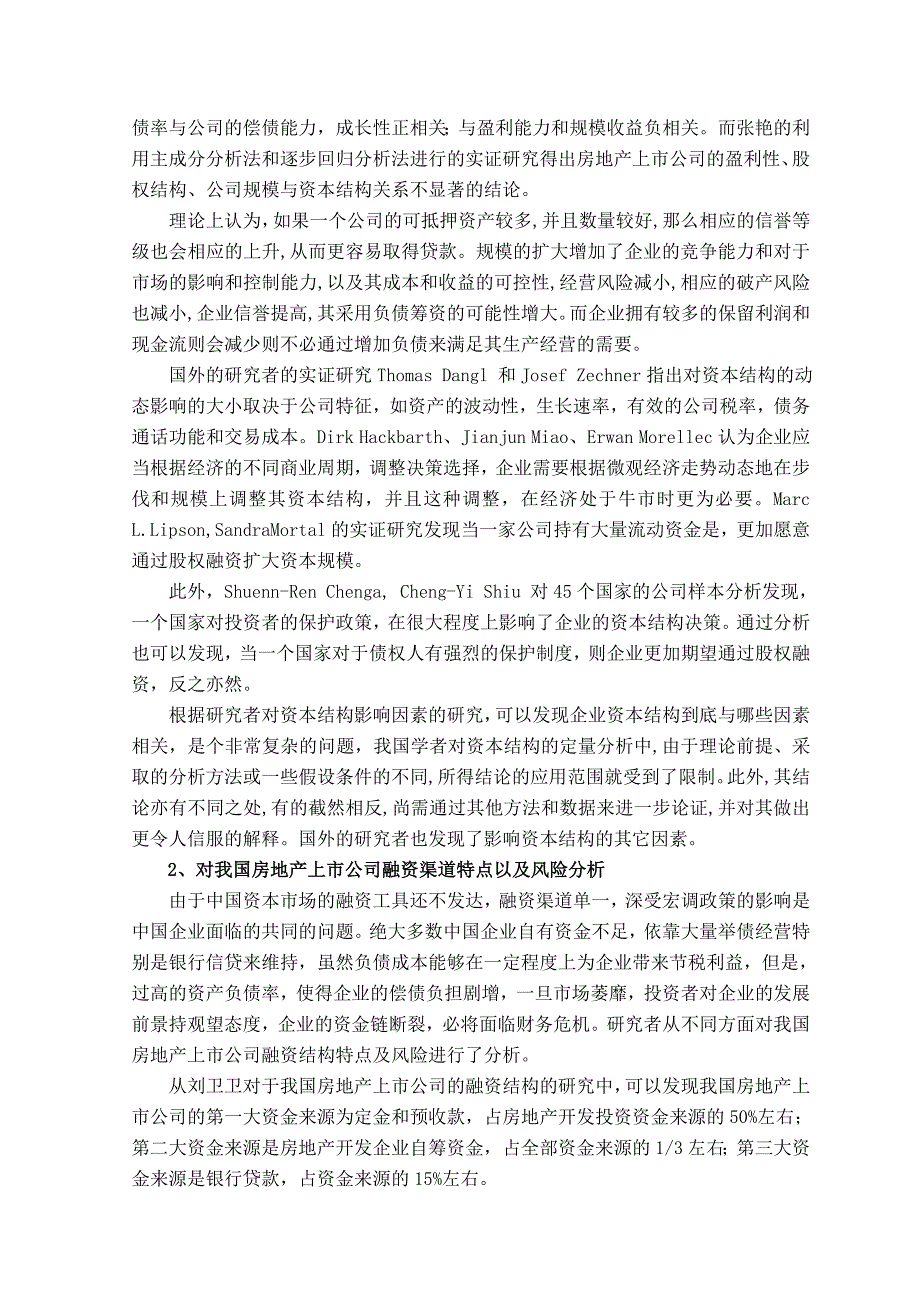 债率与公司的偿债能力，成长性正相关；与盈利能力和规模收益负相关。而张艳的利用主成分分析法和逐步回归分析法进行的实证研究得出房地产上市公司的盈利性、股权结构、公司规模与资本结构关系不显著的结论。

理论上认为，如果一个公司的可抵押资产较多，并且数量较好，那么相应的信誉等级也会相应的上升，从而更容易取得贷款。规模的扩大增加了企业的竞争能力和对于市场的影响和控制能力，以及其成本和收益的可控性，经营风险减小，相应的破产风险也减小，企业信誉提高，其采用负债筹资的可能性增大。而企业拥有较多的保留利润和现金流则会减少则不必通过增加负债来满足其生产经营的需要。

国外的研究者的实证研究 Thomas Dangl 和 Josef Zechner 指出对资本结构的动态影响的大小取决于公司特征，如资产的波动性，生长速率，有效的公司税率，债务通话功能和交易成本。Dirk Hackbarth、Jianjun Miao、Erwan Morellec 认为企业应当根据经济的不同商业周期，调整决策选择，企业需要根据微观经济走势动态地在步伐和规模上调整其资本结构，并且这种调整，在经济处于牛市时更为必要。Marc L.Lipson,SandraMortal 的实证研究发现当一家公司持有大量流动资金是，更加愿意通过股权融资扩大资本规模。

此外，Shuenn-Ren Chenga, Cheng-Yi Shiu 对 45 个国家的公司样本分析发现，一个国家对投资者的保护政策，在很大程度上影响了企业的资本结构决策。通过分析也可以发现，当一个国家对于债权人有强烈的保护制度，则企业更加期望通过股权融资，反之亦然。

根据研究者对资本结构影响因素的研究，可以发现企业资本结构到底与哪些因素相关，是个非常复杂的问题，我国学者对资本结构的定量分析中，由于理论前提、采取的分析方法或一些假设条件的不同，所得结论的应用范围就受到了限制。此外，其结论亦有不同之处，有的截然相反，尚需通过其他方法和数据来进一步论证，并对其做出更令人信服的解释。国外的研究者也发现了影响资本结构的其它因素。

2、对我国房地产上市公司融资渠道特点以及风险分析

由于中国资本市场的融资工具还不发达，融资渠道单一，深受宏调政策的影响是中国企业面临的共同的问题。绝大多数中国企业自有资金不足，依靠大量举债经营特别是银行信贷来维持，虽然负债成本能够在一定程度上为企业带来节税利益，但是，过高的资产负债率，使得企业的偿债负担剧增，一旦市场萎靡，投资者对企业的发展前景持观望态度，企业的资金链断裂，必将面临财务危机。研究者从不同方面对我国房地产上市公司融资结构特点及风险进行了分析。

从刘卫卫对于我国房地产上市公司的融资结构的研究中，可以发现我国房地产上市公司的第一大资金来源为定金和预收款，占房地产开发投资资金来源的 50%左右；第二大资金来源是房地产开发企业自筹资金，占全部资金来源的 1/3 左右；第三大资金来源是银行贷款，占资金来源的 15%左右。